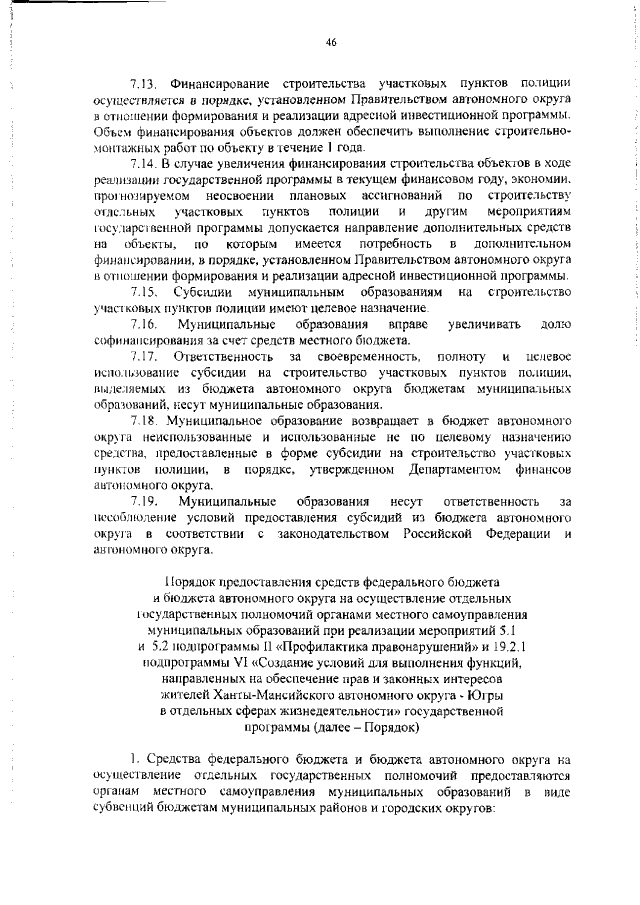 46

7.13. Финансирование строительства участковых пунктов полиции осуществляется в порядке, установленном Правительством автономного округа в отношении формирования и реализации адресной инвестиционной программы. Объем финансирования объектов должен обеспечить выполнение строительно-монтажных работ по объекту в течение 1 года.

7.14. В случае увеличения финансирования строительства объектов в ходе реализации государственной программы в текущем финансовом году, экономии, прогнозируемом неосвоении плановых ассигнований по строительству отдельных участковых пунктов полиции и другим мероприятиям государственной программы допускается направление дополнительных средств на объекты, по которым имеется потребность в дополнительном финансировании, в порядке, установленном Правительством автономного округа в отношении формирования и реализации адресной инвестиционной программы.

7.15. Субсидии муниципальным образованиям на строительство участковых пунктов полиции имеют целевое назначение.

7.16. Муниципальные образования вправе увеличивать долю софинансирования за счет средств местного бюджета.

7.17. Ответственность за своевременность, полноту и целевое использование субсидии на строительство участковых пунктов полиции, выделяемых из бюджета автономного округа бюджетам муниципальных образований, несут муниципальные образования.

7.18. Муниципальное образование возвращает в бюджет автономного округа неиспользованные и использованные не по целевому назначению средства, предоставленные в форме субсидии на строительство участковых пунктов полиции, в порядке, утвержденном Департаментом финансов автономного округа.

7.19. Муниципальные образования несут ответственность за несоблюдение условий предоставления субсидий из бюджета автономного округа в соответствии с законодательством Российской Федерации и автономного округа.

Порядок предоставления средств федерального бюджета и бюджета автономного округа на осуществление отдельных государственных полномочий органами местного самоуправления муниципальных образований при реализации мероприятий 5.1 и 5.2 подпрограммы II «Профилактика правонарушений» и 19.2.1 подпрограммы VI «Создание условий для выполнения функций, направленных на обеспечение прав и законных интересов жителей Ханты-Мансийского автономного округа - Югры в отдельных сферах жизнедеятельности» государственной программы (далее – Порядок)

1. Средства федерального бюджета и бюджета автономного округа на осуществление отдельных государственных полномочий предоставляются органам местного самоуправления муниципальных образований в виде субвенций бюджетам муниципальных районов и городских округов: